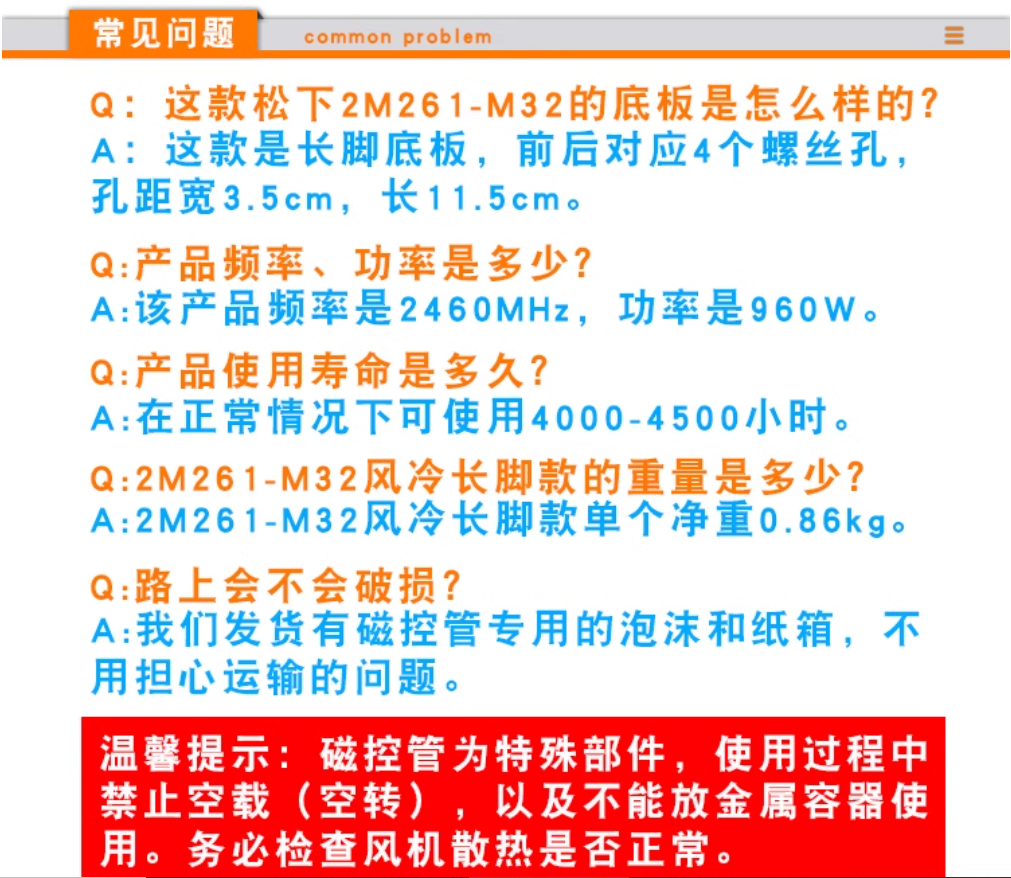 常见问题 common problem

Q:这款松下2M261-M32的底板是怎么样的?
A:这款是长脚底板，前后对应4个螺丝孔，孔距宽3.5cm，长11.5cm。

Q:产品频率、功率是多少?
A:该产品频率是2460MHz，功率是960W。

Q:产品使用寿命是多久?
A:在正常情况下可使用4000-4500小时。

Q:2M261-M32风冷长脚款的重量是多少?
A:2M261-M32风冷长脚款单个净重0.86kg。

Q:路上会不会破损?
A:我们发货有磁控管专用的泡沫和纸箱，不用担心运输的问题。

温馨提示:磁控管为特殊部件，使用过程中禁止空载（空转），以及不能放金属容器使用。务必检查风机散热是否正常。